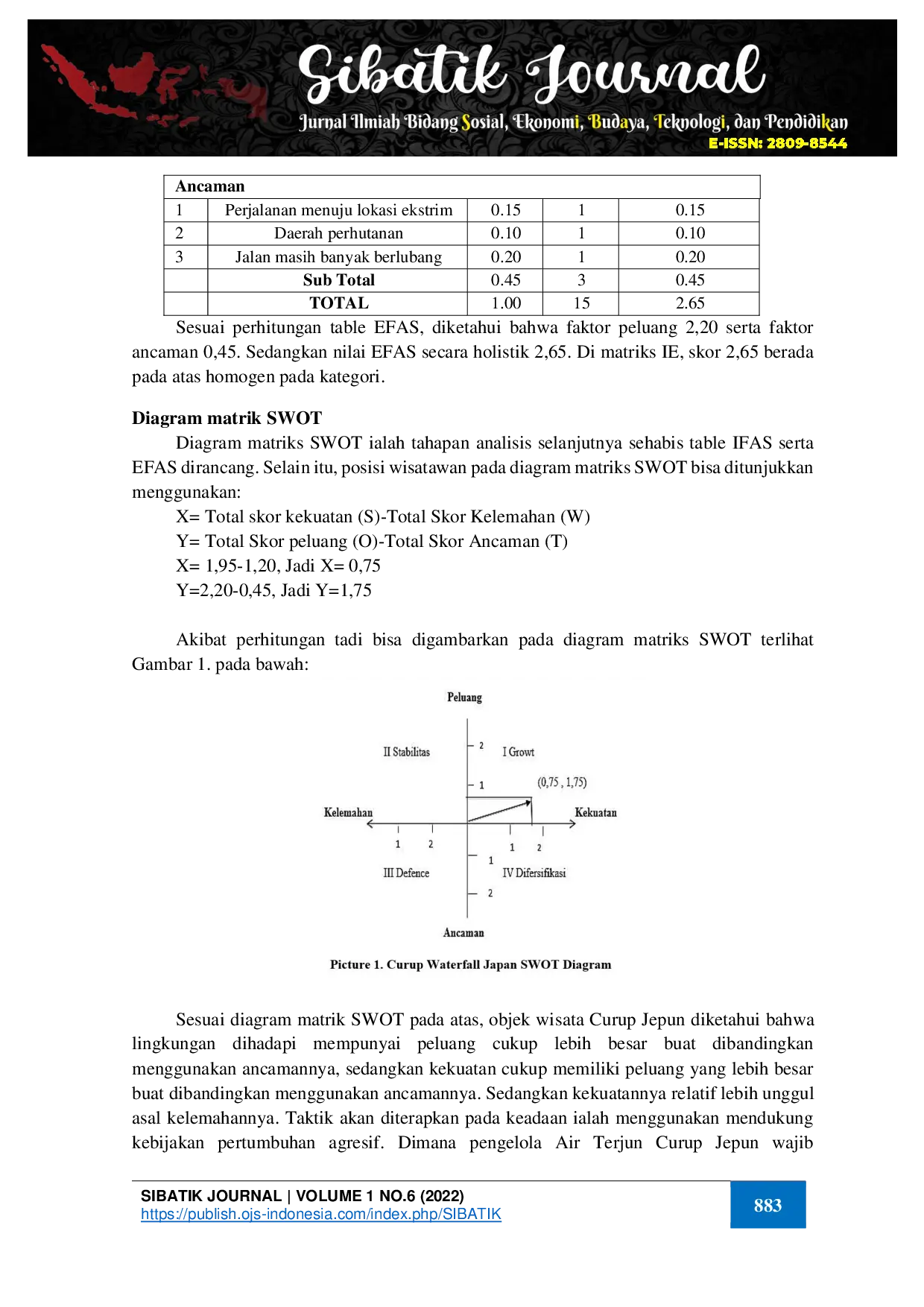 Sibatik Journal
Jurnal Ilmiah Bidang Sosial, Ekonomi, Budaya, Teknologi, dan Pendidikan
E-ISSN: 2809-8544

| Ancaman | | | | |
|---|---|---|---|---|
| 1 | Perjalanan menuju lokasi ekstrim | 0.15 | 1 | 0.15 |
| 2 | Daerah perhutanan | 0.10 | 1 | 0.10 |
| 3 | Jalan masih banyak berlubang | 0.20 | 1 | 0.20 |
| | Sub Total | 0.45 | 3 | 0.45 |
| | TOTAL | 1.00 | 15 | 2.65 |

Sesuai perhitungan table EFAS, diketahui bahwa faktor peluang 2,20 serta faktor ancaman 0,45. Sedangkan nilai EFAS secara holistik 2,65. Di matriks IE, skor 2,65 berada pada atas homogen pada kategori.

Diagram matrik SWOT

Diagram matriks SWOT ialah tahapan analisis selanjutnya sehabis table IFAS serta EFAS dirancang. Selain itu, posisi wisatawan pada diagram matriks SWOT bisa ditunjukkan menggunakan:

X= Total skor kekuatan (S)-Total Skor Kelemahan (W)
Y= Total Skor peluang (O)-Total Skor Ancaman (T)
X= 1,95-1,20, Jadi X= 0,75
Y=2,20-0,45, Jadi Y=1,75

Akibat perhitungan tadi bisa digambarkan pada diagram matriks SWOT terlihat Gambar 1. pada bawah:

Peluang
II Stabilitas
2
I Growt
1
(0,75 , 1,75)
Kelemahan
Kekuatan
1
2
1
2
1
III Defence
IV Difersifikasi
2
Ancaman

Picture 1. Curup Waterfall Japan SWOT Diagram

Sesuai diagram matrik SWOT pada atas, objek wisata Curup Jepun diketahui bahwa lingkungan dihadapi mempunyai peluang cukup lebih besar buat dibandingkan menggunakan ancamannya, sedangkan kekuatan cukup memiliki peluang yang lebih besar buat dibandingkan menggunakan ancamannya. Sedangkan kekuatannya relatif lebih unggul asal kelemahannya. Taktik akan diterapkan pada keadaan ialah menggunakan mendukung kebijakan pertumbuhan agresif. Dimana pengelola Air Terjun Curup Jepun wajib

SIBATIK JOURNAL | VOLUME 1 NO.6 (2022)
https://publish.ojs-indonesia.com/index.php/SIBATIK
883